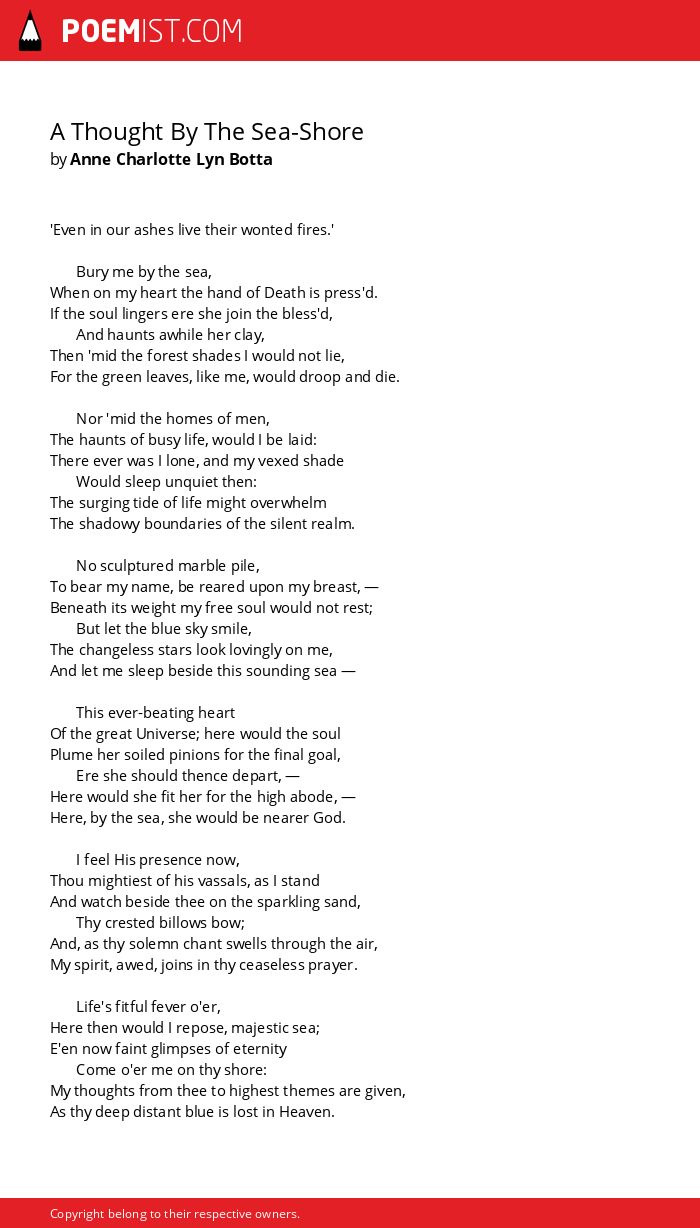 POEMIST.COM

A Thought By The Sea-Shore
by Anne Charlotte Lyn Botta

'Even in our ashes live their wonted fires.'

Bury me by the sea,
When on my heart the hand of Death is press'd.
If the soul lingers ere she join the bless'd,
And haunts awhile her clay,
Then 'mid the forest shades I would not lie,
For the green leaves, like me, would droop and die.

Nor 'mid the homes of men,
The haunts of busy life, would I be laid:
There ever was I lone, and my vexed shade
Would sleep unquiet then:
The surging tide of life might overwhelm
The shadowy boundaries of the silent realm.

No sculptured marble pile,
To bear my name, be reared upon my breast, —
Beneath its weight my free soul would not rest;
But let the blue sky smile,
The changeless stars look lovingly on me,
And let me sleep beside this sounding sea —

This ever-beating heart
Of the great Universe; here would the soul
Plume her soiled pinions for the final goal,
Ere she should thence depart, —
Here would she fit her for the high abode, —
Here, by the sea, she would be nearer God.

I feel His presence now,
Thou mightiest of his vassals, as I stand
And watch beside thee on the sparkling sand,
Thy crested billows bow;
And, as thy solemn chant swells through the air,
My spirit, awed, joins in thy ceaseless prayer.

Life's fitful fever o'er,
Here then would I repose, majestic sea;
E'en now faint glimpses of eternity
Come o'er me on thy shore:
My thoughts from thee to highest themes are given,
As thy deep distant blue is lost in Heaven.

Copyright belong to their respective owners.